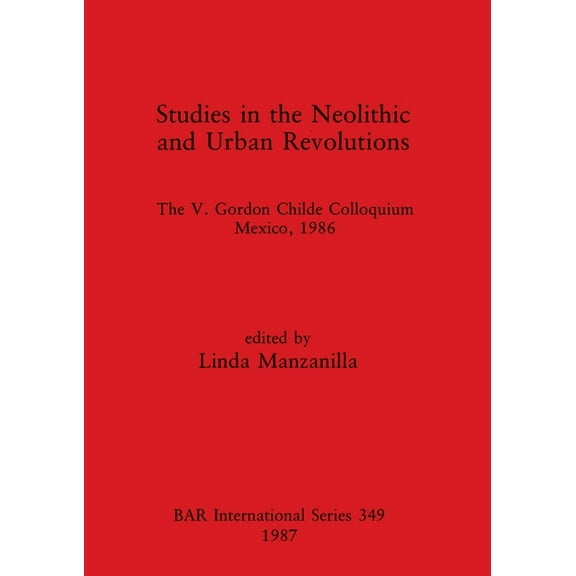 Studies in the Neolithic and Urban Revolutions

The V. Gordon Childe Colloquium
Mexico, 1986

edited by
Linda Manzanilla

BAR International Series 349
1987